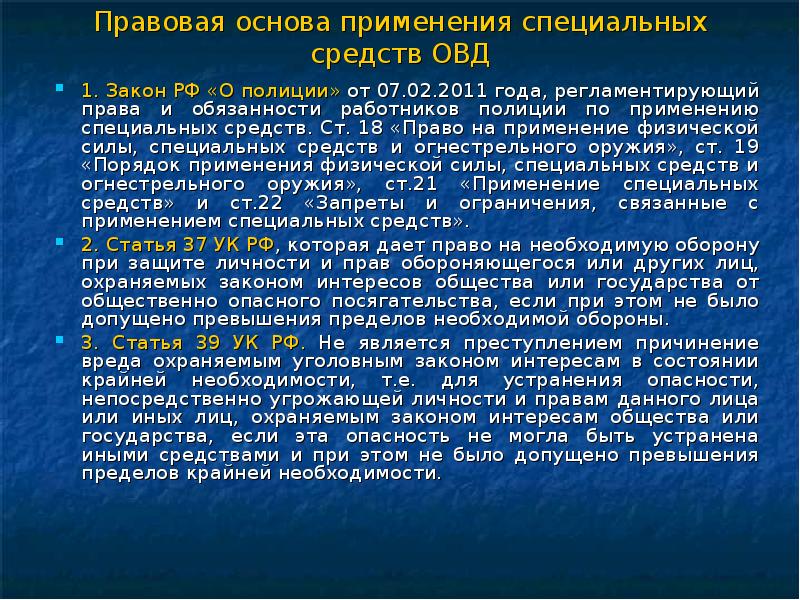 Правовая основа применения специальных средств ОВД

1. Закон РФ «О полиции» от 07.02.2011 года, регламентирующий права и обязанности работников полиции по применению специальных средств. Ст. 18 «Право на применение физической силы, специальных средств и огнестрельного оружия», ст. 19 «Порядок применения физической силы, специальных средств и огнестрельного оружия», ст.21 «Применение специальных средств» и ст.22 «Запреты и ограничения, связанные с применением специальных средств».

2. Статья 37 УК РФ, которая дает право на необходимую оборону при защите личности и прав обороняющегося или других лиц, охраняемых законом интересов общества или государства от общественно опасного посягательства, если при этом не было допущено превышения пределов необходимой обороны.

3. Статья 39 УК РФ. Не является преступлением причинение вреда охраняемым уголовным законом интересам в состоянии крайней необходимости, т.е. для устранения опасности, непосредственно угрожающей личности и правам данного лица или иных лиц, охраняемым законом интересам общества или государства, если эта опасность не могла быть устранена иными средствами и при этом не было допущено превышения пределов крайней необходимости.